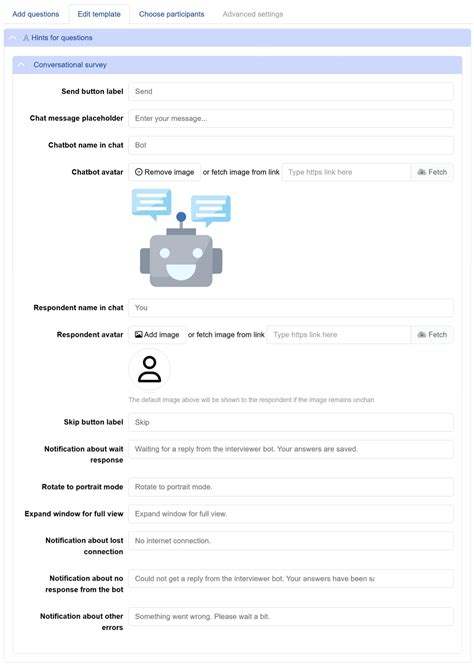 Add questions Edit template Choose participants Advanced settings

Hints for questions

Conversational survey

Send button label Send

Chat message placeholder Enter your message...

Chatbot name in chat Bot

Chatbot avatar Remove image or fetch image from link Type https link here Fetch

Respondent name in chat You

Respondent avatar Add image or fetch image from link Type https link here Fetch

The default image above will be shown to the respondent if the image remains unchan

Skip button label Skip

Notification about wait response Waiting for a reply from the interviewer bot. Your answers are saved.

Rotate to portrait mode Rotate to portrait mode.

Expand window for full view Expand window for full view.

Notification about lost connection No internet connection.

Notification about no response from the bot Could not get a reply from the interviewer bot. Your answers have been sa

Notification about other errors Something went wrong. Please wait a bit.